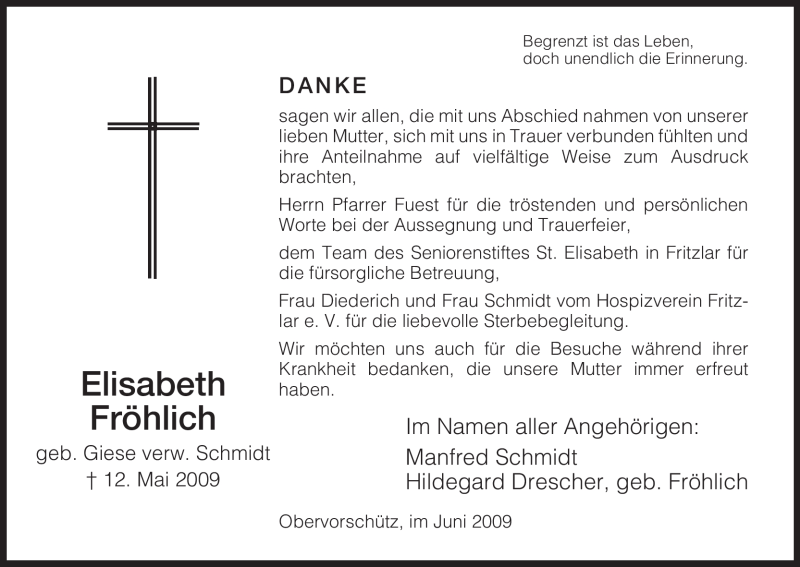 Begrenzt ist das Leben,
doch unendlich die Erinnerung.

DANKE

sagen wir allen, die mit uns Abschied nahmen von unserer lieben Mutter, sich mit uns in Trauer verbunden fühlten und ihre Anteilnahme auf vielfältige Weise zum Ausdruck brachten,

Herrn Pfarrer Fuest für die tröstenden und persönlichen Worte bei der Aussegnung und Trauerfeier,

dem Team des Seniorenstiftes St. Elisabeth in Fritzlar für die fürsorgliche Betreuung,

Frau Diederich und Frau Schmidt vom Hospizverein Fritzlar e. V. für die liebevolle Sterbebegleitung.

Wir möchten uns auch für die Besuche während ihrer Krankheit bedanken, die unsere Mutter immer erfreut haben.

Elisabeth
Fröhlich
geb. Giese verw. Schmidt
† 12. Mai 2009

Im Namen aller Angehörigen:
Manfred Schmidt
Hildegard Drescher, geb. Fröhlich

Obervorschütz, im Juni 2009